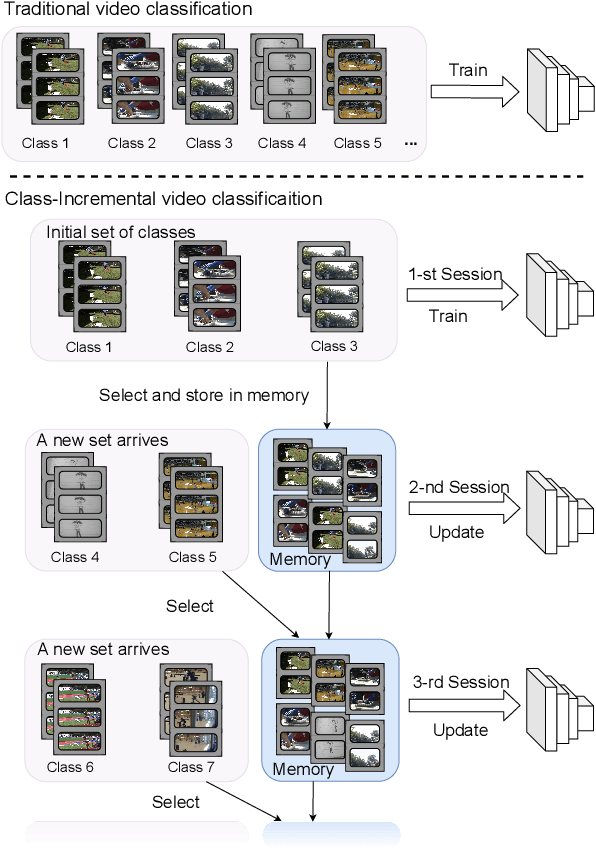 Traditional video classification

Class 1 Class 2 Class 3 Class 4 Class 5 ...

Train

Class-Incremental video classificaition

Initial set of classes

Class 1 Class 2 Class 3

1-st Session

Train

Select and store in memory

A new set arrives

Class 4 Class 5

Memory

2-nd Session

Update

Select

A new set arrives

Class 6 Class 7

Memory

3-rd Session

Update

Select